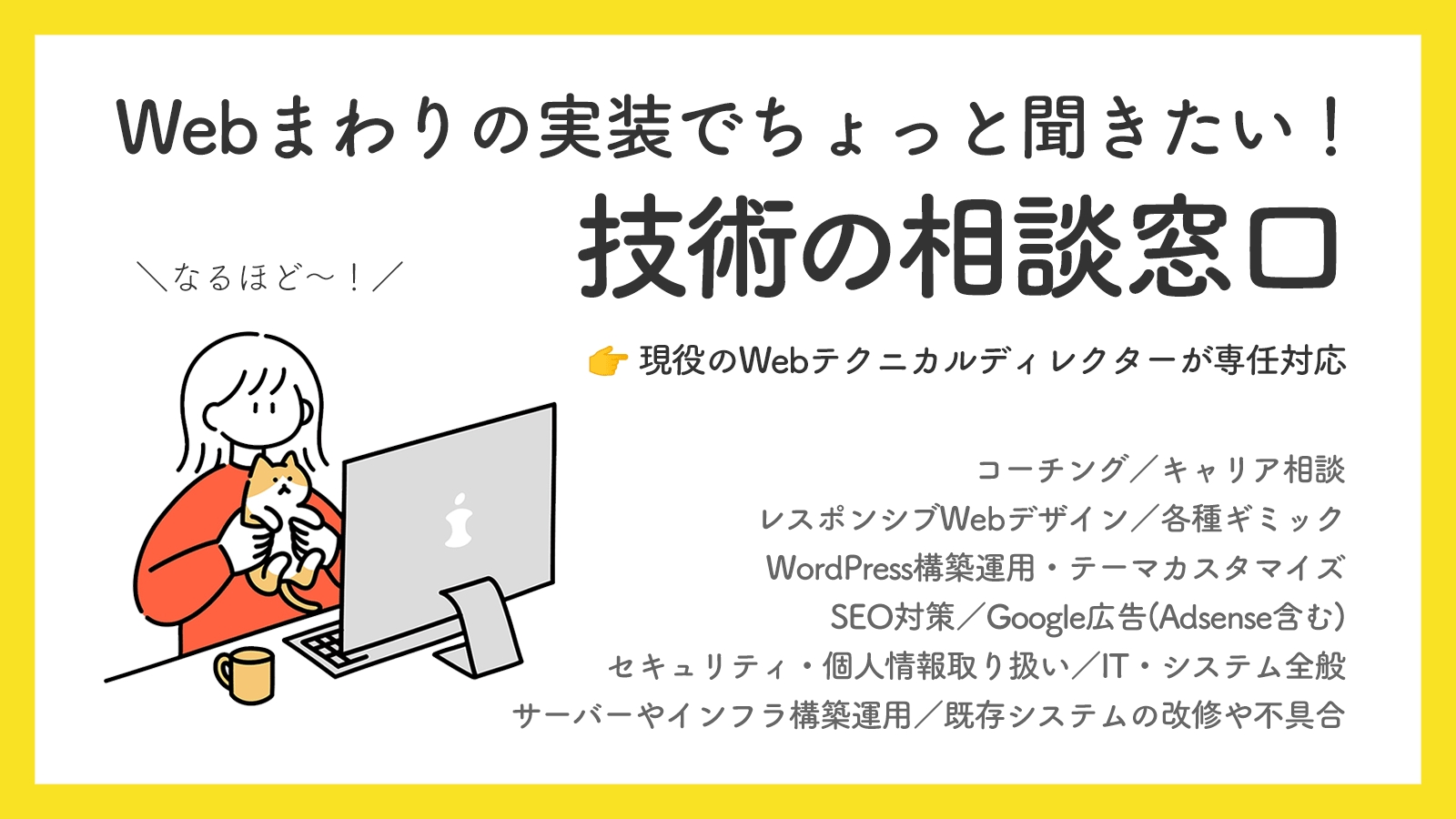 Webまわりの実装でちょっと聞きたい！

技術の相談窓口

＼なるほど〜！／

👉 現役のWebテクニカルディレクターが専任対応

コーチング／キャリア相談
レスポンシブWebデザイン／各種ギミック
WordPress構築運用・テーマカスタマイズ
SEO対策／Google広告(Adsense含む)
セキュリティ・個人情報取り扱い／IT・システム全般
サーバーやインフラ構築運用／既存システムの改修や不具合